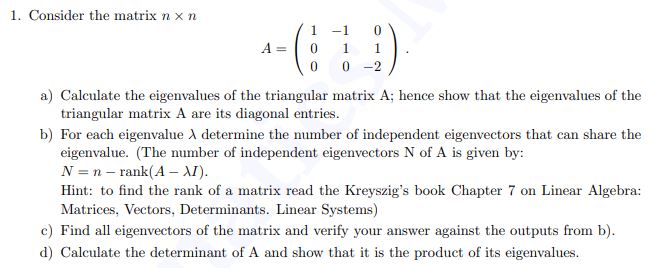 1. Consider the matrix $n \times n$

$$A = \begin{pmatrix} 1 & -1 & 0 \\ 0 & 1 & 1 \\ 0 & 0 & -2 \end{pmatrix}.$$

a) Calculate the eigenvalues of the triangular matrix A; hence show that the eigenvalues of the triangular matrix A are its diagonal entries.

b) For each eigenvalue $\lambda$ determine the number of independent eigenvectors that can share the eigenvalue. (The number of independent eigenvectors N of A is given by: $N = n - \text{rank}(A - \lambda I)$.

Hint: to find the rank of a matrix read the Kreyszig's book Chapter 7 on Linear Algebra: Matrices, Vectors, Determinants. Linear Systems)

c) Find all eigenvectors of the matrix and verify your answer against the outputs from b).

d) Calculate the determinant of A and show that it is the product of its eigenvalues.